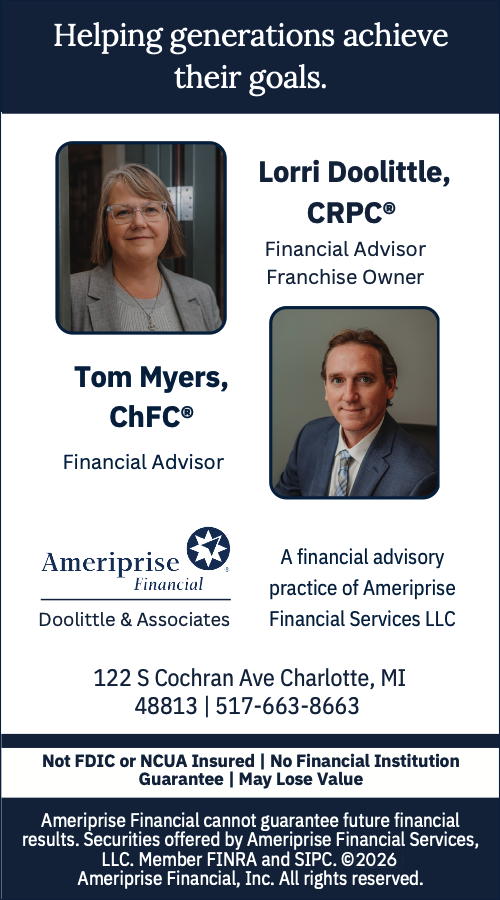 Helping generations achieve their goals.

Lorri Doolittle, CRPC®

Financial Advisor
Franchise Owner

Tom Myers, ChFC®

Financial Advisor

Ameriprise
Financial

Doolittle & Associates

A financial advisory practice of Ameriprise Financial Services LLC

122 S Cochran Ave Charlotte, MI 48813 | 517-663-8663

Not FDIC or NCUA Insured | No Financial Institution Guarantee | May Lose Value

Ameriprise Financial cannot guarantee future financial results. Securities offered by Ameriprise Financial Services, LLC. Member FINRA and SIPC. ©2026 Ameriprise Financial, Inc. All rights reserved.